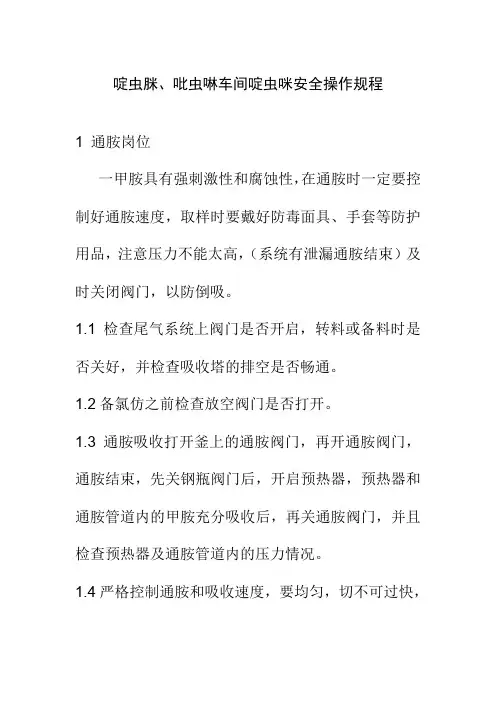 啶虫脒、吡虫啉车间啶虫咪安全操作规程

1 通胺岗位

一甲胺具有强刺激性和腐蚀性，在通胺时一定要控制好通胺速度，取样时要戴好防毒面具、手套等防护用品，注意压力不能太高，（系统有泄漏通胺结束）及时关闭阀门，以防倒吸。

1.1 检查尾气系统上阀门是否开启，转料或备料时是否关好，并检查吸收塔的排空是否畅通。

1.2 备氯仿之前检查放空阀门是否打开。

1.3 通胺吸收打开釜上的通胺阀门，再开通胺阀门，通胺结束，先关钢瓶阀门后，开启预热器，预热器和通胺管道内的甲胺充分吸收后，再关通胺阀门，并且检查预热器及通胺管道内的压力情况。

1.4 严格控制通胺和吸收速度，要均匀，切不可过快，